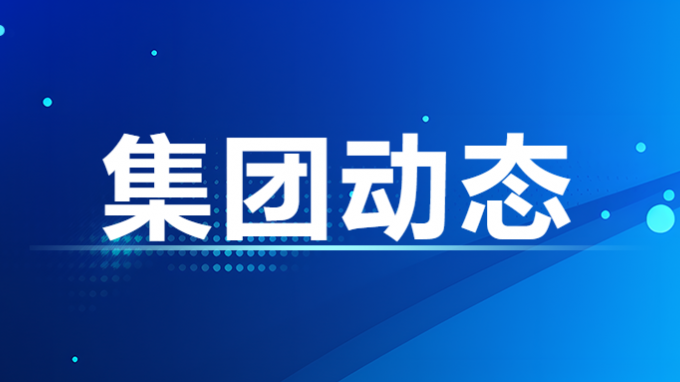 集团动态